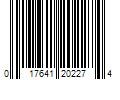 0 17641 20227 4